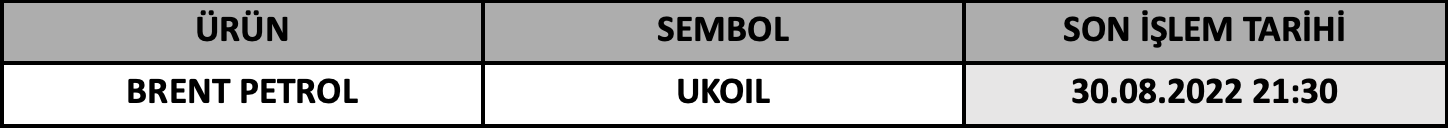 | ÜRÜN | SEMBOL | SON İŞLEM TARİHİ |
|---|---|---|
| BRENT PETROL | UKOIL | 30.08.2022 21:30 |